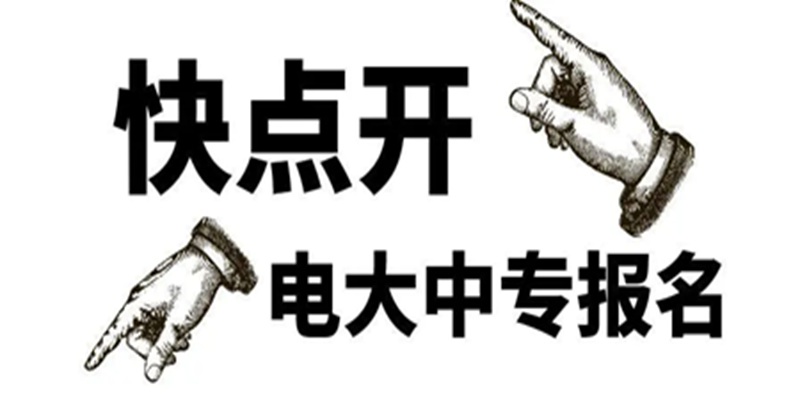 快点开

电大中专报名